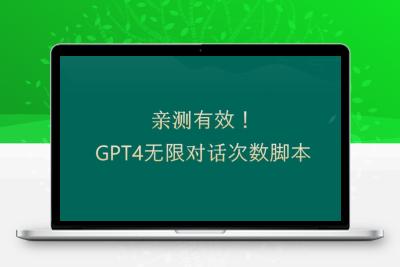 亲测有效！
GPT4无限对话次数脚本